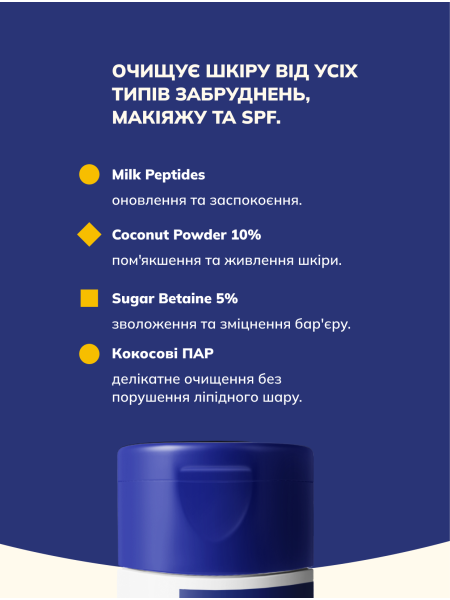 ОЧИЩУЄ ШКІРУ ВІД УСІХ ТИПІВ ЗАБРУДНЕНЬ, МАКІЯЖУ ТА SPF.

Milk Peptides

оновлення та заспокоєння.

Coconut Powder 10%

пом'якшення та живлення шкіри.

Sugar Betaine 5%

зволоження та зміцнення бар'єру.

Кокосові ПАР

делікатне очищення без порушення ліпідного шару.